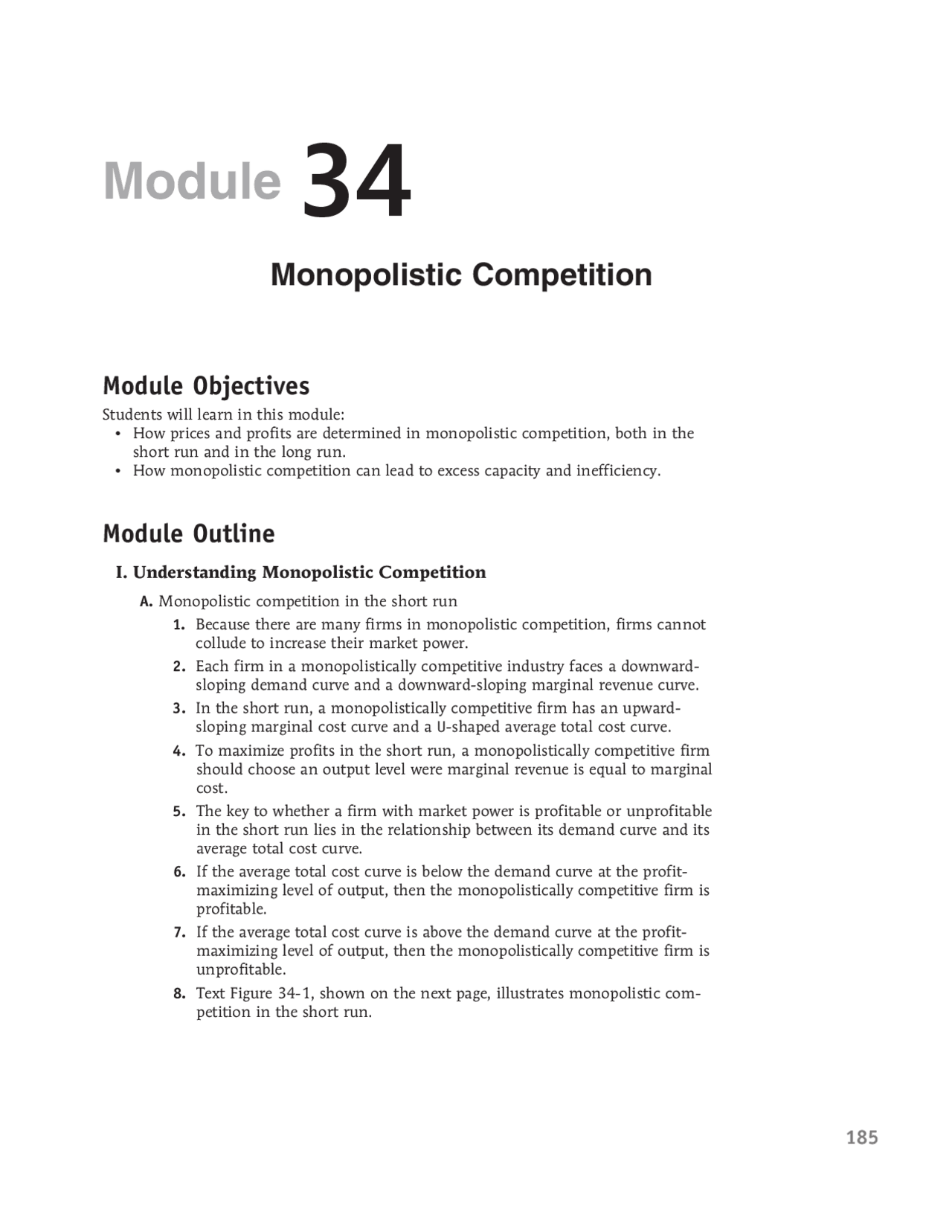 Module 34

Monopolistic Competition

Module Objectives

Students will learn in this module:
• How prices and profits are determined in monopolistic competition, both in the short run and in the long run.
• How monopolistic competition can lead to excess capacity and inefficiency.

Module Outline

I. Understanding Monopolistic Competition

A. Monopolistic competition in the short run

1. Because there are many firms in monopolistic competition, firms cannot collude to increase their market power.

2. Each firm in a monopolistically competitive industry faces a downward-sloping demand curve and a downward-sloping marginal revenue curve.

3. In the short run, a monopolistically competitive firm has an upward-sloping marginal cost curve and a U-shaped average total cost curve.

4. To maximize profits in the short run, a monopolistically competitive firm should choose an output level were marginal revenue is equal to marginal cost.

5. The key to whether a firm with market power is profitable or unprofitable in the short run lies in the relationship between its demand curve and its average total cost curve.

6. If the average total cost curve is below the demand curve at the profit-maximizing level of output, then the monopolistically competitive firm is profitable.

7. If the average total cost curve is above the demand curve at the profit-maximizing level of output, then the monopolistically competitive firm is unprofitable.

8. Text Figure 34-1, shown on the next page, illustrates monopolistic competition in the short run.

185